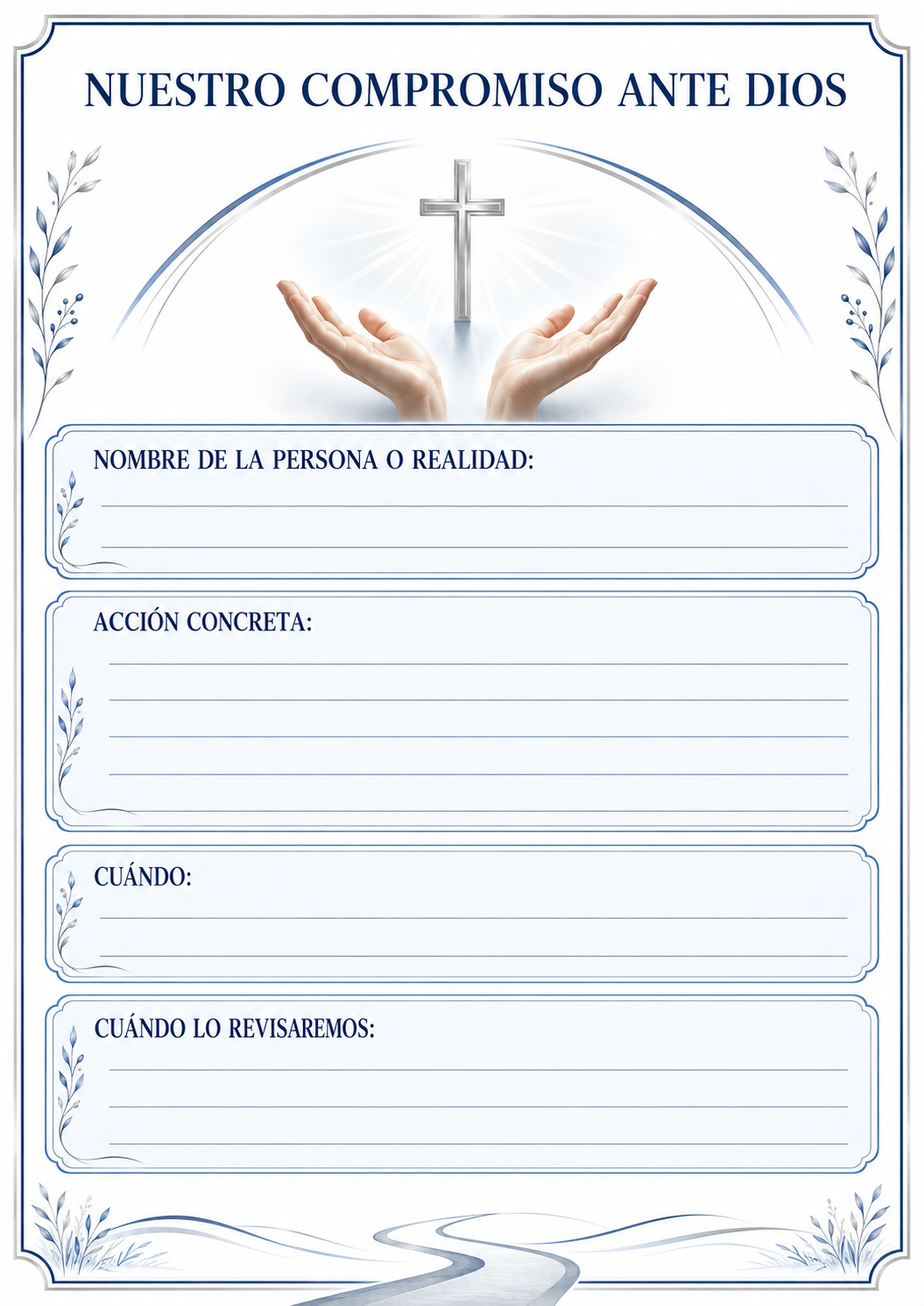 NUESTRO COMPROMISO ANTE DIOS

NOMBRE DE LA PERSONA O REALIDAD:

ACCIÓN CONCRETA:

CUÁNDO:

CUÁNDO LO REVISAREMOS: